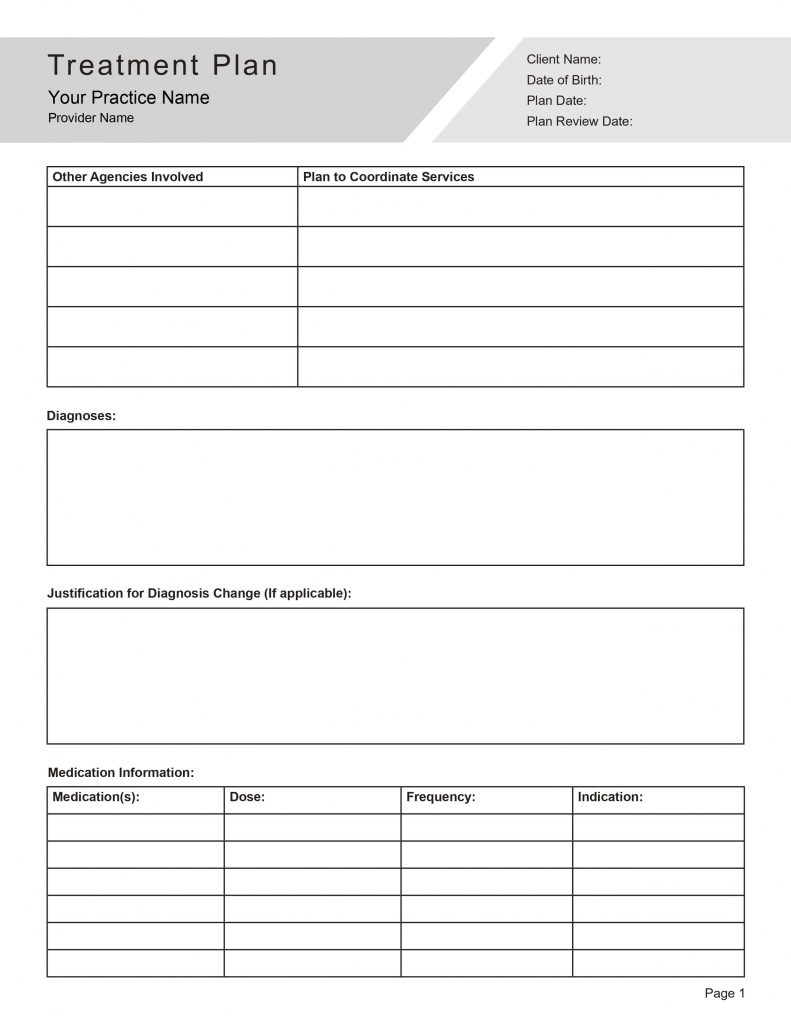 Treatment Plan
Your Practice Name
Provider Name

Client Name:
Date of Birth:
Plan Date:
Plan Review Date:

| Other Agencies Involved | Plan to Coordinate Services |
|---|---|
| | |
| | |
| | |
| | |
| | |

Diagnoses:

Justification for Diagnosis Change (If applicable):

Medication Information:

| Medication(s): | Dose: | Frequency: | Indication: |
|---|---|---|---|
| | | | |
| | | | |
| | | | |
| | | | |
| | | | |
| | | | |

Page 1